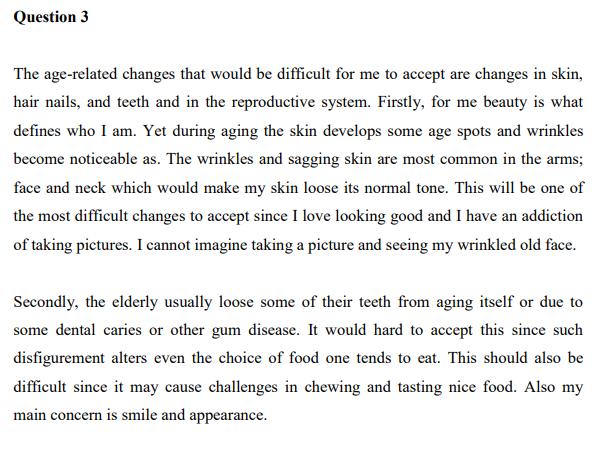 Question 3

The age-related changes that would be difficult for me to accept are changes in skin, hair nails, and teeth and in the reproductive system. Firstly, for me beauty is what defines who I am. Yet during aging the skin develops some age spots and wrinkles become noticeable as. The wrinkles and sagging skin are most common in the arms; face and neck which would make my skin loose its normal tone. This will be one of the most difficult changes to accept since I love looking good and I have an addiction of taking pictures. I cannot imagine taking a picture and seeing my wrinkled old face.

Secondly, the elderly usually loose some of their teeth from aging itself or due to some dental caries or other gum disease. It would hard to accept this since such disfigurement alters even the choice of food one tends to eat. This should also be difficult since it may cause challenges in chewing and tasting nice food. Also my main concern is smile and appearance.